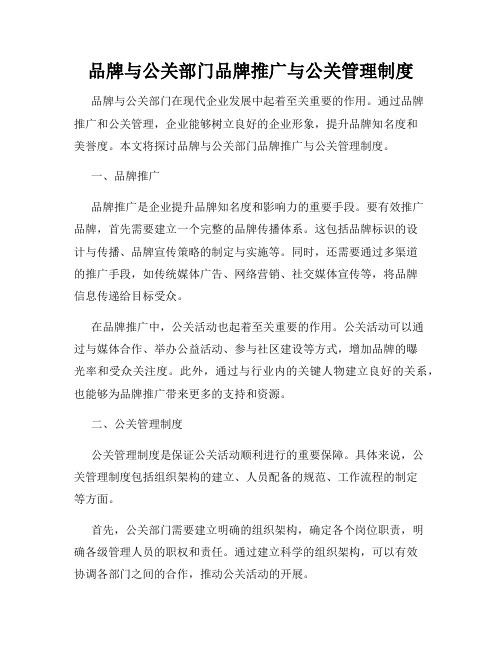 品牌与公关部门品牌推广与公关管理制度

品牌与公关部门在现代企业发展中起着至关重要的作用。通过品牌推广和公关管理，企业能够树立良好的企业形象，提升品牌知名度和美誉度。本文将探讨品牌与公关部门品牌推广与公关管理制度。

一、品牌推广

品牌推广是企业提升品牌知名度和影响力的重要手段。要有效推广品牌，首先需要建立一个完整的品牌传播体系。这包括品牌标识的设计与传播、品牌宣传策略的制定与实施等。同时，还需要通过多渠道的推广手段，如传统媒体广告、网络营销、社交媒体宣传等，将品牌信息传递给目标受众。

在品牌推广中，公关活动也起着至关重要的作用。公关活动可以通过与媒体合作、举办公益活动、参与社区建设等方式，增加品牌的曝光率和受众关注度。此外，通过与行业内的关键人物建立良好的关系，也能够为品牌推广带来更多的支持和资源。

二、公关管理制度

公关管理制度是保证公关活动顺利进行的重要保障。具体来说，公关管理制度包括组织架构的建立、人员配备的规范、工作流程的制定等方面。

首先，公关部门需要建立明确的组织架构，确定各个岗位职责，明确各级管理人员的职权和责任。通过建立科学的组织架构，可以有效协调各部门之间的合作，推动公关活动的开展。